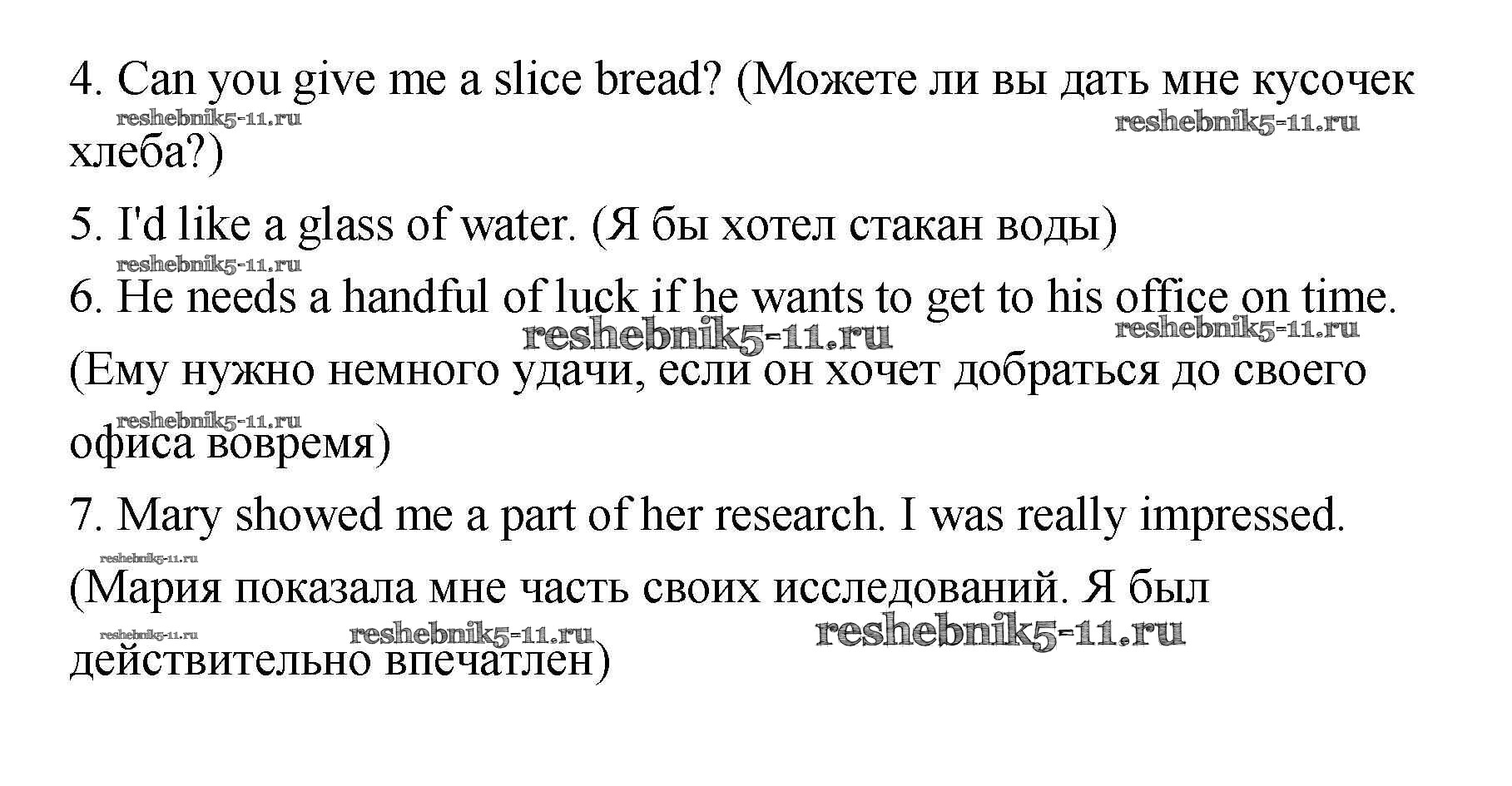 4. Can you give me a slice bread? (Можете ли вы дать мне кусочек хлеба?)

5. I'd like a glass of water. (Я бы хотел стакан воды)

6. He needs a handful of luck if he wants to get to his office on time. (Ему нужно немного удачи, если он хочет добраться до своего офиса вовремя)

7. Mary showed me a part of her research. I was really impressed. (Мария показала мне часть своих исследований. Я был действительно впечатлен)

reshebnik5-11.ru